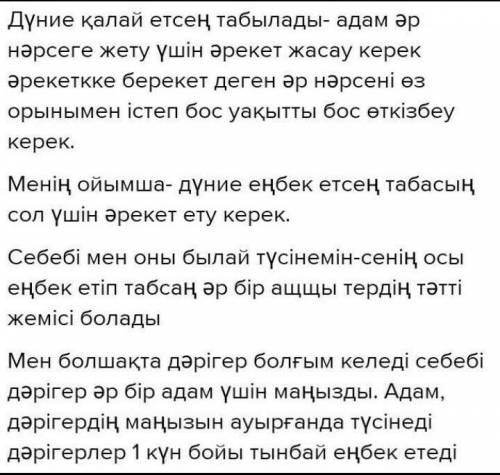 Дүние қалай етсең табылады- адам әр нәрсеге жету үшін әрекет жасау керек әрекеткке берекет деген әр нәрсені өз орынымен істеп бос уақытты бос өткізбеу керек.

Менің ойымша- дүние еңбек етсең табасың сол үшін әрекет ету керек.

Себебі мен оны былай түсінемін-сенің осы еңбек етіп табсаң әр бір ащщы тердің тәтті жемісі болады

Мен болшақта дәрігер болғым келеді себебі дәрігер әр бір адам үшін маңызды. Адам, дәрігердің маңызын ауырғанда түсінеді дәрігерлер 1 күн бойы тынбай еңбек етеді